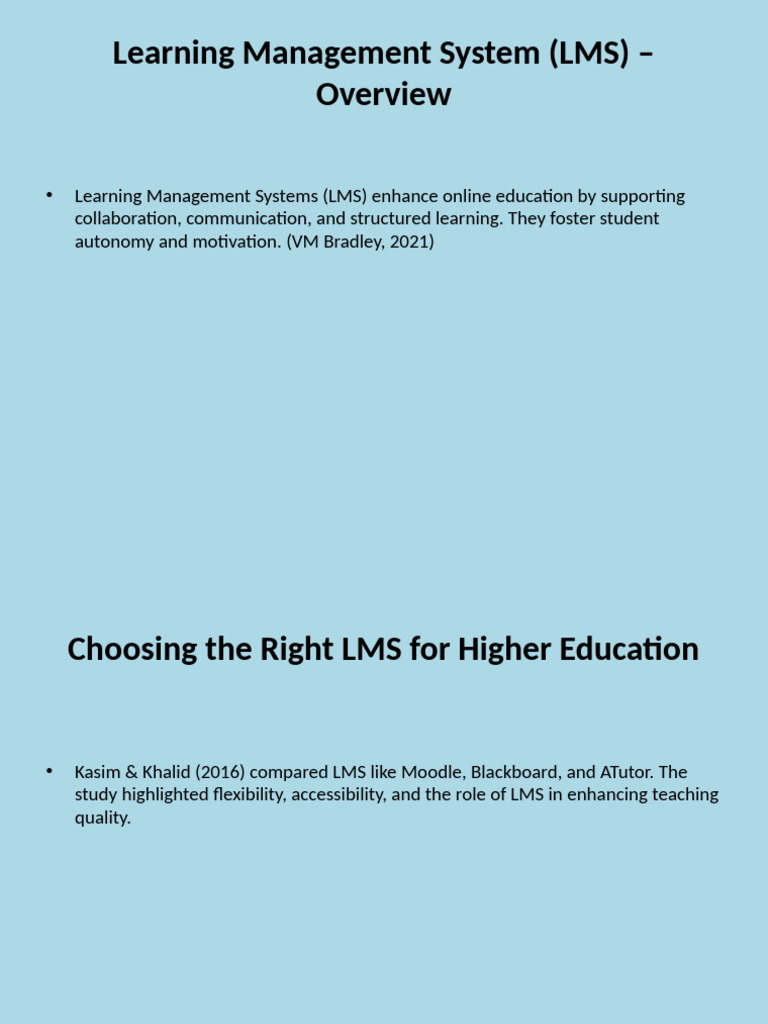 Learning Management System (LMS) – Overview

• Learning Management Systems (LMS) enhance online education by supporting collaboration, communication, and structured learning. They foster student autonomy and motivation. (VM Bradley, 2021)

Choosing the Right LMS for Higher Education

• Kasim & Khalid (2016) compared LMS like Moodle, Blackboard, and ATutor. The study highlighted flexibility, accessibility, and the role of LMS in enhancing teaching quality.